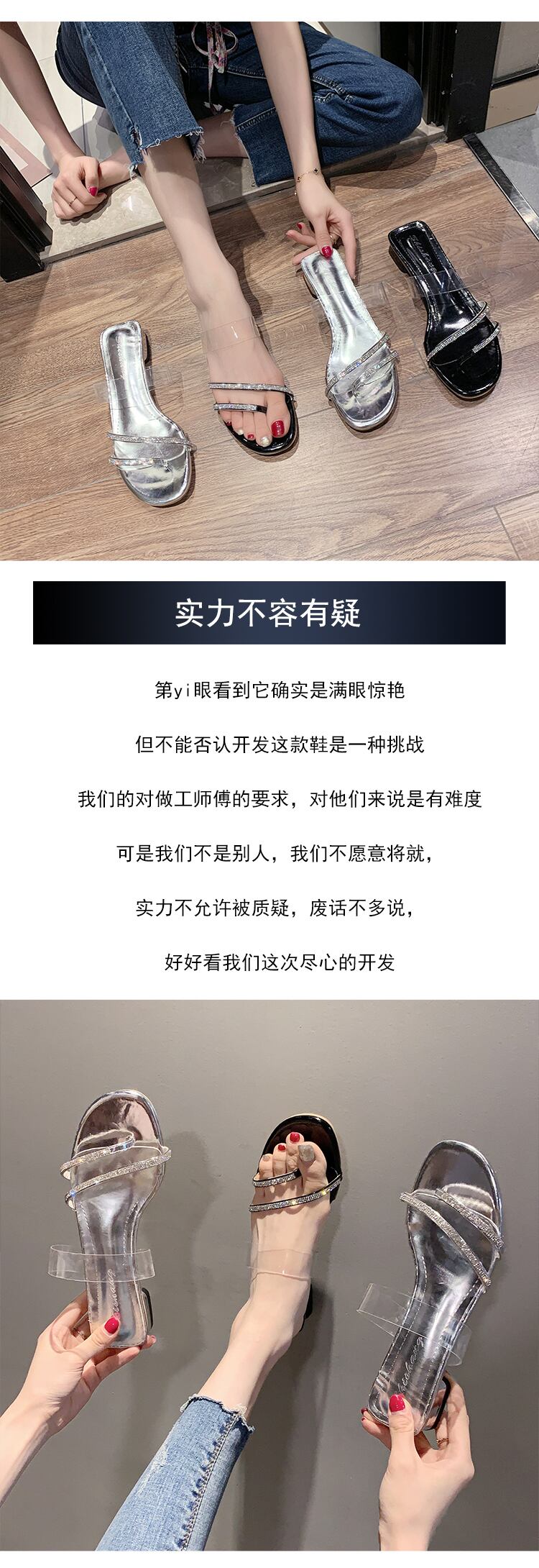 实力不容有疑

第yi眼看到它确实是满眼惊艳

但不能否认开发这款鞋是一种挑战

我们的对做工师傅的要求，对他们来说是有难度

可是我们不是别人，我们不愿意将就，

实力不允许被质疑，废话不多说，

好好看我们这次尽心的开发